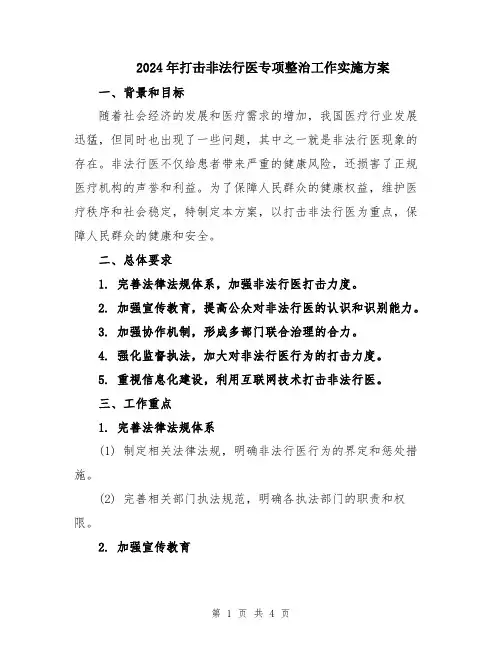 2024年打击非法行医专项整治工作实施方案

一、背景和目标

随着社会经济的发展和医疗需求的增加，我国医疗行业发展迅猛，但同时也出现了一些问题，其中之一就是非法行医现象的存在。非法行医不仅给患者带来严重的健康风险，还损害了正规医疗机构的声誉和利益。为了保障人民群众的健康权益，维护医疗秩序和社会稳定，特制定本方案，以打击非法行医为重点，保障人民群众的健康和安全。

二、总体要求

1. 完善法律法规体系，加强非法行医打击力度。

2. 加强宣传教育，提高公众对非法行医的认识和识别能力。

3. 加强协作机制，形成多部门联合治理的合力。

4. 强化监督执法，加大对非法行医行为的打击力度。

5. 重视信息化建设，利用互联网技术打击非法行医。

三、工作重点

1. 完善法律法规体系

(1) 制定相关法律法规，明确非法行医行为的界定和惩处措施。

(2) 完善相关部门执法规范，明确各执法部门的职责和权限。

2. 加强宣传教育

第 1 页 共 4 页